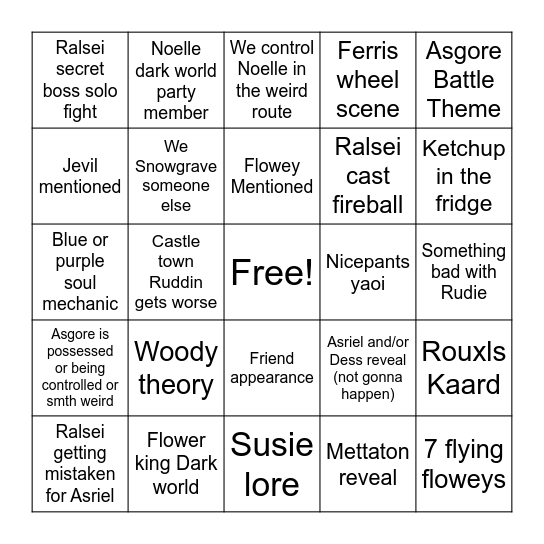 | | | | | |
|---|---|---|---|---|
| Ralsei secret boss solo fight | Noelle dark world party member | We control Noelle in the weird route | Ferris wheel scene | Asgore Battle Theme |
| Jevil mentioned | We Snowgrave someone else | Flowey Mentioned | Ralsei cast fireball | Ketchup in the fridge |
| Blue or purple soul mechanic | Castle town Ruddin gets worse | Free! | Nicepants yaoi | Something bad with Rudie |
| Asgore is possessed or being controlled or smth weird | Woody theory | Friend appearance | Asriel and/or Dess reveal (not gonna happen) | Rouxls Kaard |
| Ralsei getting mistaken for Asriel | Flower king Dark world | Susie lore | Mettaton reveal | 7 flying floweys |